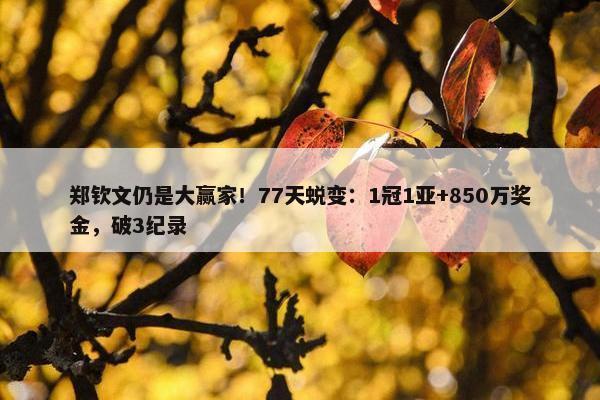 郑钦文仍是大赢家！77天蜕变：1冠1亚+850万奖金，破3纪录